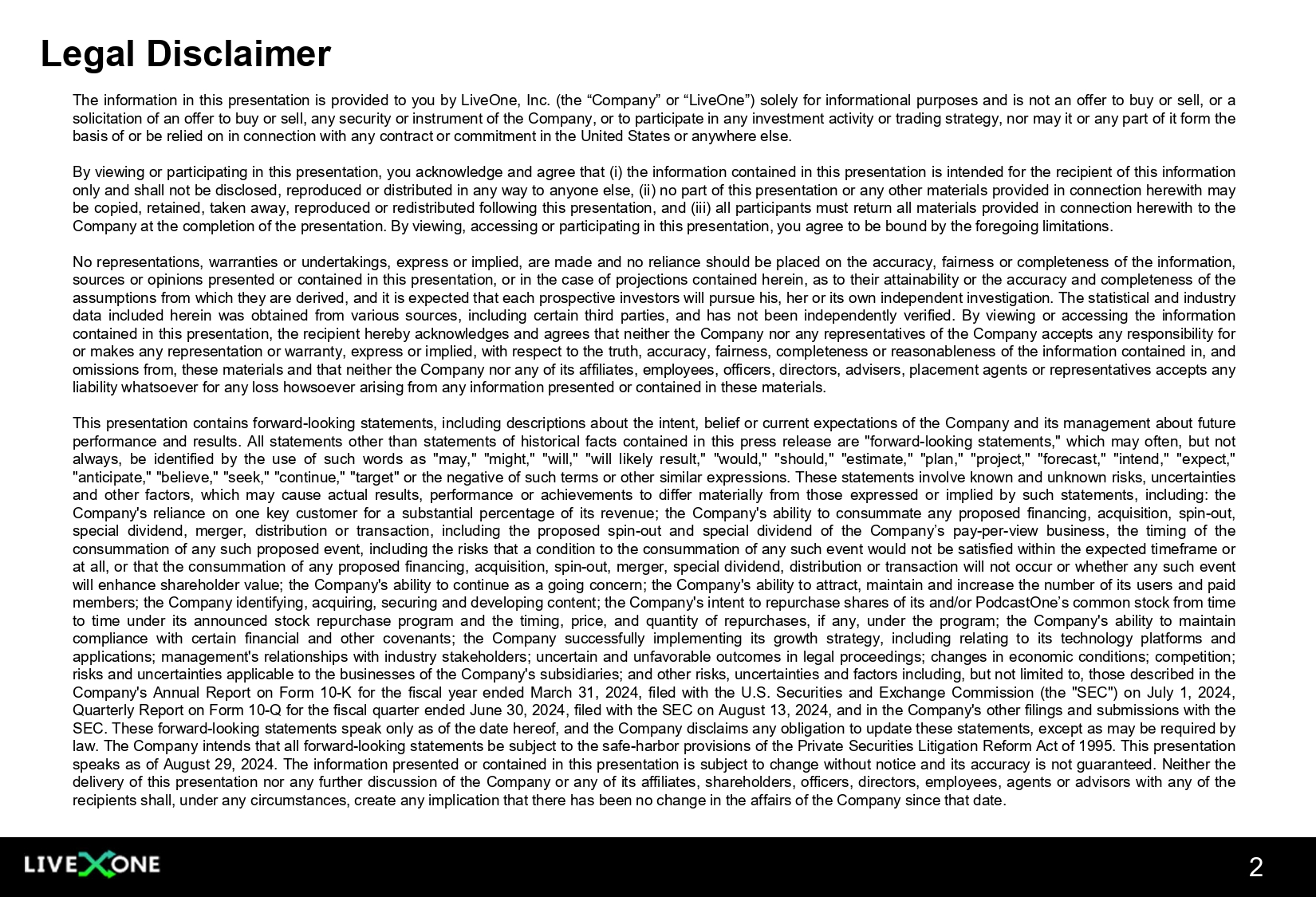 Legal Disclaimer

The information in this presentation is provided to you by LiveOne, Inc. (the “Company” or “LiveOne”) solely for informational purposes and is not an offer to buy or sell, or a solicitation of an offer to buy or sell, any security or instrument of the Company, or to participate in any investment activity or trading strategy, nor may it or any part of it form the basis of or be relied on in connection with any contract or commitment in the United States or anywhere else.

By viewing or participating in this presentation, you acknowledge and agree that (i) the information contained in this presentation is intended for the recipient of this information only and shall not be disclosed, reproduced or distributed in any way to anyone else, (ii) no part of this presentation or any other materials provided in connection herewith may be copied, retained, taken away, reproduced or redistributed following this presentation, and (iii) all participants must return all materials provided in connection herewith to the Company at the completion of the presentation. By viewing, accessing or participating in this presentation, you agree to be bound by the foregoing limitations.

No representations, warranties or undertakings, express or implied, are made and no reliance should be placed on the accuracy, fairness or completeness of the information, sources or opinions presented or contained in this presentation, or in the case of projections contained herein, as to their attainability or the accuracy and completeness of the assumptions from which they are derived, and it is expected that each prospective investors will pursue his, her or its own independent investigation. The statistical and industry data included herein was obtained from various sources, including certain third parties, and has not been independently verified. By viewing or accessing the information contained in this presentation, the recipient hereby acknowledges and agrees that neither the Company nor any representatives of the Company accepts any responsibility for or makes any representation or warranty, express or implied, with respect to the truth, accuracy, fairness, completeness or reasonableness of the information contained in, and omissions from, these materials and that neither the Company nor any of its affiliates, employees, officers, directors, advisers, placement agents or representatives accepts any liability whatsoever for any loss howsoever arising from any information presented or contained in these materials.

This presentation contains forward-looking statements, including descriptions about the intent, belief or current expectations of the Company and its management about future performance and results. All statements other than statements of historical facts contained in this press release are "forward-looking statements," which may often, but not always, be identified by the use of such words as "may," "might," "will," "will likely result," "would," "should," "estimate," "plan," "project," "forecast," "intend," "expect," "anticipate," "believe," "seek," "continue," "target" or the negative of such terms or other similar expressions. These statements involve known and unknown risks, uncertainties and other factors, which may cause actual results, performance or achievements to differ materially from those expressed or implied by such statements, including: the Company's reliance on one key customer for a substantial percentage of its revenue; the Company's ability to consummate any proposed financing, acquisition, spin-out, special dividend, merger, distribution or transaction, including the proposed spin-out and special dividend of the Company’s pay-per-view business, the timing of the consummation of any such proposed event, including the risks that a condition to the consummation of any such event would not be satisfied within the expected timeframe or at all, or that the consummation of any proposed financing, acquisition, spin-out, merger, special dividend, distribution or transaction will not occur or whether any such event will enhance shareholder value; the Company's ability to continue as a going concern; the Company's ability to attract, maintain and increase the number of its users and paid members; the Company identifying, acquiring, securing and developing content; the Company's intent to repurchase shares of its and/or PodcastOne’s common stock from time to time under its announced stock repurchase program and the timing, price, and quantity of repurchases, if any, under the program; the Company's ability to maintain compliance with certain financial and other covenants; the Company successfully implementing its growth strategy, including relating to its technology platforms and applications; management's relationships with industry stakeholders; uncertain and unfavorable outcomes in legal proceedings; changes in economic conditions; competition; risks and uncertainties applicable to the businesses of the Company's subsidiaries; and other risks, uncertainties and factors including, but not limited to, those described in the Company's Annual Report on Form 10-K for the fiscal year ended March 31, 2024, filed with the U.S. Securities and Exchange Commission (the "SEC") on July 1, 2024, Quarterly Report on Form 10-Q for the fiscal quarter ended June 30, 2024, filed with the SEC on August 13, 2024, and in the Company's other filings and submissions with the SEC. These forward-looking statements speak only as of the date hereof, and the Company disclaims any obligation to update these statements, except as may be required by law. The Company intends that all forward-looking statements be subject to the safe-harbor provisions of the Private Securities Litigation Reform Act of 1995. This presentation speaks as of August 29, 2024. The information presented or contained in this presentation is subject to change without notice and its accuracy is not guaranteed. Neither the delivery of this presentation nor any further discussion of the Company or any of its affiliates, shareholders, officers, directors, employees, agents or advisors with any of the recipients shall, under any circumstances, create any implication that there has been no change in the affairs of the Company since that date.

LIVEXONE

2